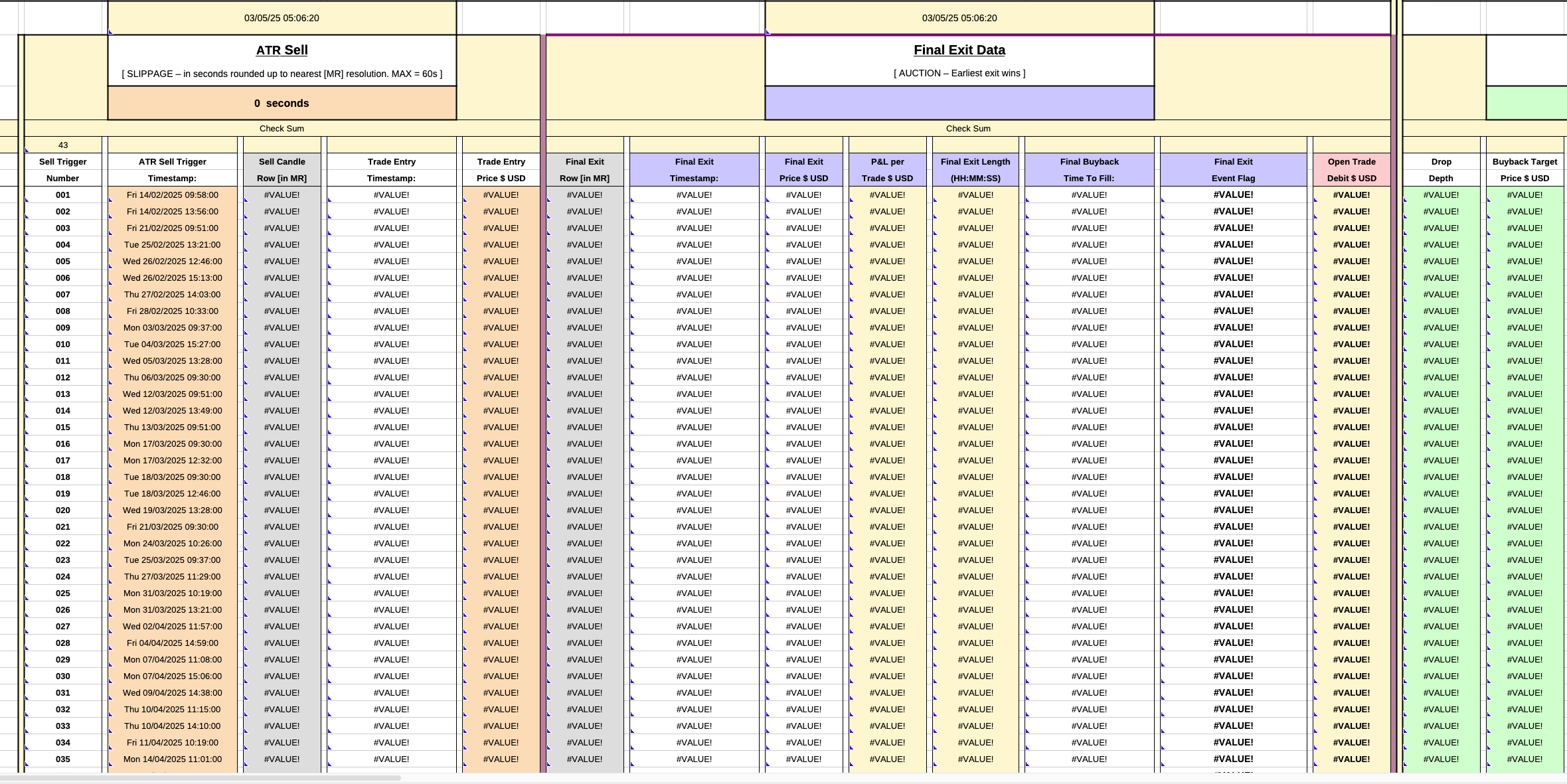 03/05/25 05:06:20

03/05/25 05:06:20

ATR Sell

[ SLIPPAGE – in seconds rounded up to nearest [MR] resolution. MAX = 60s ]

0 seconds

Final Exit Data

[ AUCTION – Earliest exit wins ]

Check Sum

Check Sum

43

| Sell Trigger Number | ATR Sell Trigger Timestamp: | Sell Candle Row [in MR] | Trade Entry Timestamp: | Trade Entry Price $ USD | Final Exit Row [in MR] | Final Exit Timestamp: | Final Exit Price $ USD | P&L per Trade $ USD | Final Exit Length (HH:MM:SS) | Final Buyback Time To Fill: | Final Exit Event Flag | Open Trade Debit $ USD | Drop Depth | Buyback Target Price $ USD |
|---|---|---|---|---|---|---|---|---|---|---|---|---|---|---|
| 001 | Fri 14/02/2025 09:58:00 | #VALUE! | #VALUE! | #VALUE! | #VALUE! | #VALUE! | #VALUE! | #VALUE! | #VALUE! | #VALUE! | #VALUE! | #VALUE! | #VALUE! | #VALUE! |
| 002 | Fri 14/02/2025 13:56:00 | #VALUE! | #VALUE! | #VALUE! | #VALUE! | #VALUE! | #VALUE! | #VALUE! | #VALUE! | #VALUE! | #VALUE! | #VALUE! | #VALUE! | #VALUE! |
| 003 | Fri 21/02/2025 09:51:00 | #VALUE! | #VALUE! | #VALUE! | #VALUE! | #VALUE! | #VALUE! | #VALUE! | #VALUE! | #VALUE! | #VALUE! | #VALUE! | #VALUE! | #VALUE! |
| 004 | Tue 25/02/2025 13:21:00 | #VALUE! | #VALUE! | #VALUE! | #VALUE! | #VALUE! | #VALUE! | #VALUE! | #VALUE! | #VALUE! | #VALUE! | #VALUE! | #VALUE! | #VALUE! |
| 005 | Wed 26/02/2025 12:46:00 | #VALUE! | #VALUE! | #VALUE! | #VALUE! | #VALUE! | #VALUE! | #VALUE! | #VALUE! | #VALUE! | #VALUE! | #VALUE! | #VALUE! | #VALUE! |
| 006 | Wed 26/02/2025 15:13:00 | #VALUE! | #VALUE! | #VALUE! | #VALUE! | #VALUE! | #VALUE! | #VALUE! | #VALUE! | #VALUE! | #VALUE! | #VALUE! | #VALUE! | #VALUE! |
| 007 | Thu 27/02/2025 14:03:00 | #VALUE! | #VALUE! | #VALUE! | #VALUE! | #VALUE! | #VALUE! | #VALUE! | #VALUE! | #VALUE! | #VALUE! | #VALUE! | #VALUE! | #VALUE! |
| 008 | Fri 28/02/2025 10:33:00 | #VALUE! | #VALUE! | #VALUE! | #VALUE! | #VALUE! | #VALUE! | #VALUE! | #VALUE! | #VALUE! | #VALUE! | #VALUE! | #VALUE! | #VALUE! |
| 009 | Mon 03/03/2025 09:37:00 | #VALUE! | #VALUE! | #VALUE! | #VALUE! | #VALUE! | #VALUE! | #VALUE! | #VALUE! | #VALUE! | #VALUE! | #VALUE! | #VALUE! | #VALUE! |
| 010 | Tue 04/03/2025 15:27:00 | #VALUE! | #VALUE! | #VALUE! | #VALUE! | #VALUE! | #VALUE! | #VALUE! | #VALUE! | #VALUE! | #VALUE! | #VALUE! | #VALUE! | #VALUE! |
| 011 | Wed 05/03/2025 13:28:00 | #VALUE! | #VALUE! | #VALUE! | #VALUE! | #VALUE! | #VALUE! | #VALUE! | #VALUE! | #VALUE! | #VALUE! | #VALUE! | #VALUE! | #VALUE! |
| 012 | Thu 06/03/2025 09:30:00 | #VALUE! | #VALUE! | #VALUE! | #VALUE! | #VALUE! | #VALUE! | #VALUE! | #VALUE! | #VALUE! | #VALUE! | #VALUE! | #VALUE! | #VALUE! |
| 013 | Wed 12/03/2025 09:51:00 | #VALUE! | #VALUE! | #VALUE! | #VALUE! | #VALUE! | #VALUE! | #VALUE! | #VALUE! | #VALUE! | #VALUE! | #VALUE! | #VALUE! | #VALUE! |
| 014 | Wed 12/03/2025 13:49:00 | #VALUE! | #VALUE! | #VALUE! | #VALUE! | #VALUE! | #VALUE! | #VALUE! | #VALUE! | #VALUE! | #VALUE! | #VALUE! | #VALUE! | #VALUE! |
| 015 | Thu 13/03/2025 09:51:00 | #VALUE! | #VALUE! | #VALUE! | #VALUE! | #VALUE! | #VALUE! | #VALUE! | #VALUE! | #VALUE! | #VALUE! | #VALUE! | #VALUE! | #VALUE! |
| 016 | Mon 17/03/2025 09:30:00 | #VALUE! | #VALUE! | #VALUE! | #VALUE! | #VALUE! | #VALUE! | #VALUE! | #VALUE! | #VALUE! | #VALUE! | #VALUE! | #VALUE! | #VALUE! |
| 017 | Mon 17/03/2025 12:32:00 | #VALUE! | #VALUE! | #VALUE! | #VALUE! | #VALUE! | #VALUE! | #VALUE! | #VALUE! | #VALUE! | #VALUE! | #VALUE! | #VALUE! | #VALUE! |
| 018 | Tue 18/03/2025 09:30:00 | #VALUE! | #VALUE! | #VALUE! | #VALUE! | #VALUE! | #VALUE! | #VALUE! | #VALUE! | #VALUE! | #VALUE! | #VALUE! | #VALUE! | #VALUE! |
| 019 | Tue 18/03/2025 12:46:00 | #VALUE! | #VALUE! | #VALUE! | #VALUE! | #VALUE! | #VALUE! | #VALUE! | #VALUE! | #VALUE! | #VALUE! | #VALUE! | #VALUE! | #VALUE! |
| 020 | Wed 19/03/2025 13:28:00 | #VALUE! | #VALUE! | #VALUE! | #VALUE! | #VALUE! | #VALUE! | #VALUE! | #VALUE! | #VALUE! | #VALUE! | #VALUE! | #VALUE! | #VALUE! |
| 021 | Fri 21/03/2025 09:30:00 | #VALUE! | #VALUE! | #VALUE! | #VALUE! | #VALUE! | #VALUE! | #VALUE! | #VALUE! | #VALUE! | #VALUE! | #VALUE! | #VALUE! | #VALUE! |
| 022 | Mon 24/03/2025 10:26:00 | #VALUE! | #VALUE! | #VALUE! | #VALUE! | #VALUE! | #VALUE! | #VALUE! | #VALUE! | #VALUE! | #VALUE! | #VALUE! | #VALUE! | #VALUE! |
| 023 | Tue 25/03/2025 09:37:00 | #VALUE! | #VALUE! | #VALUE! | #VALUE! | #VALUE! | #VALUE! | #VALUE! | #VALUE! | #VALUE! | #VALUE! | #VALUE! | #VALUE! | #VALUE! |
| 024 | Thu 27/03/2025 11:29:00 | #VALUE! | #VALUE! | #VALUE! | #VALUE! | #VALUE! | #VALUE! | #VALUE! | #VALUE! | #VALUE! | #VALUE! | #VALUE! | #VALUE! | #VALUE! |
| 025 | Mon 31/03/2025 10:19:00 | #VALUE! | #VALUE! | #VALUE! | #VALUE! | #VALUE! | #VALUE! | #VALUE! | #VALUE! | #VALUE! | #VALUE! | #VALUE! | #VALUE! | #VALUE! |
| 026 | Mon 31/03/2025 13:21:00 | #VALUE! | #VALUE! | #VALUE! | #VALUE! | #VALUE! | #VALUE! | #VALUE! | #VALUE! | #VALUE! | #VALUE! | #VALUE! | #VALUE! | #VALUE! |
| 027 | Wed 02/04/2025 11:57:00 | #VALUE! | #VALUE! | #VALUE! | #VALUE! | #VALUE! | #VALUE! | #VALUE! | #VALUE! | #VALUE! | #VALUE! | #VALUE! | #VALUE! | #VALUE! |
| 028 | Fri 04/04/2025 14:59:00 | #VALUE! | #VALUE! | #VALUE! | #VALUE! | #VALUE! | #VALUE! | #VALUE! | #VALUE! | #VALUE! | #VALUE! | #VALUE! | #VALUE! | #VALUE! |
| 029 | Mon 07/04/2025 11:08:00 | #VALUE! | #VALUE! | #VALUE! | #VALUE! | #VALUE! | #VALUE! | #VALUE! | #VALUE! | #VALUE! | #VALUE! | #VALUE! | #VALUE! | #VALUE! |
| 030 | Mon 07/04/2025 15:06:00 | #VALUE! | #VALUE! | #VALUE! | #VALUE! | #VALUE! | #VALUE! | #VALUE! | #VALUE! | #VALUE! | #VALUE! | #VALUE! | #VALUE! | #VALUE! |
| 031 | Wed 09/04/2025 14:38:00 | #VALUE! | #VALUE! | #VALUE! | #VALUE! | #VALUE! | #VALUE! | #VALUE! | #VALUE! | #VALUE! | #VALUE! | #VALUE! | #VALUE! | #VALUE! |
| 032 | Thu 10/04/2025 11:15:00 | #VALUE! | #VALUE! | #VALUE! | #VALUE! | #VALUE! | #VALUE! | #VALUE! | #VALUE! | #VALUE! | #VALUE! | #VALUE! | #VALUE! | #VALUE! |
| 033 | Thu 10/04/2025 14:10:00 | #VALUE! | #VALUE! | #VALUE! | #VALUE! | #VALUE! | #VALUE! | #VALUE! | #VALUE! | #VALUE! | #VALUE! | #VALUE! | #VALUE! | #VALUE! |
| 034 | Fri 11/04/2025 10:19:00 | #VALUE! | #VALUE! | #VALUE! | #VALUE! | #VALUE! | #VALUE! | #VALUE! | #VALUE! | #VALUE! | #VALUE! | #VALUE! | #VALUE! | #VALUE! |
| 035 | Mon 14/04/2025 11:01:00 | #VALUE! | #VALUE! | #VALUE! | #VALUE! | #VALUE! | #VALUE! | #VALUE! | #VALUE! | #VALUE! | #VALUE! | #VALUE! | #VALUE! | #VALUE! |